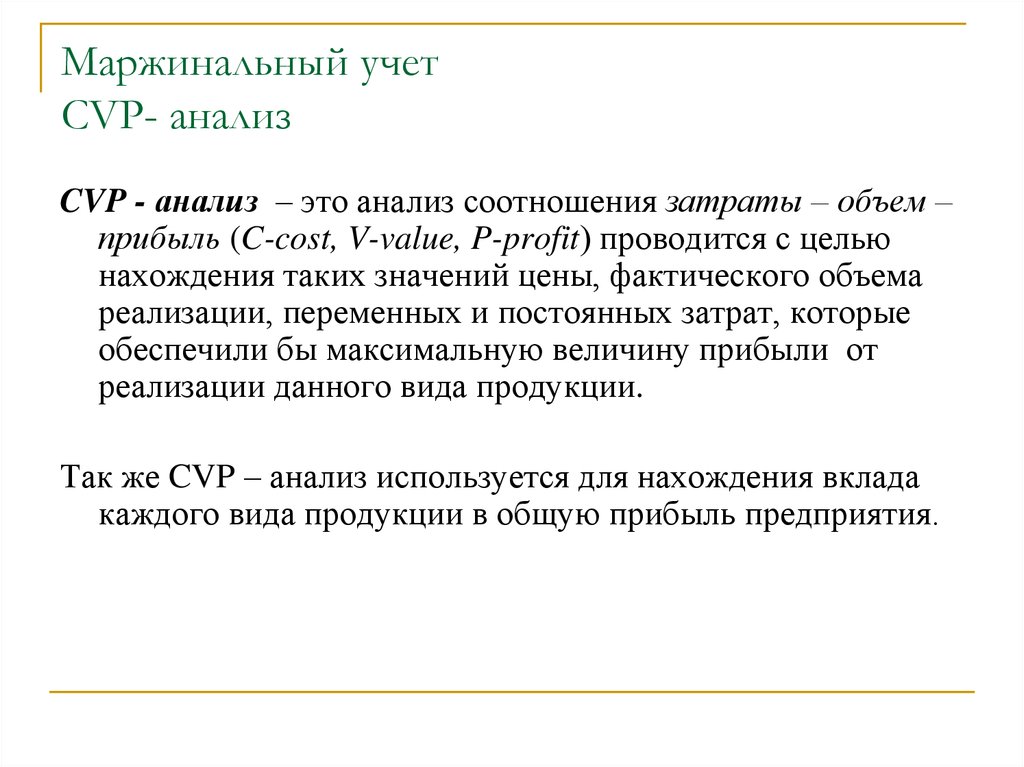 Маржинальный учет
CVP- анализ

CVP - анализ – это анализ соотношения затраты – объем – прибыль (C-cost, V-value, P-profit) проводится с целью нахождения таких значений цены, фактического объема реализации, переменных и постоянных затрат, которые обеспечили бы максимальную величину прибыли от реализации данного вида продукции.

Так же CVP – анализ используется для нахождения вклада каждого вида продукции в общую прибыль предприятия.